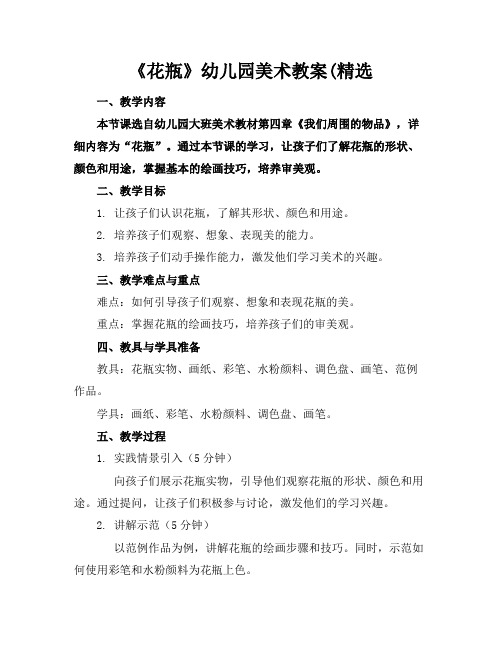 《花瓶》幼儿园美术教案(精选

一、教学内容

本节课选自幼儿园大班美术教材第四章《我们周围的物品》，详细内容为“花瓶”。通过本节课的学习，让孩子们了解花瓶的形状、颜色和用途，掌握基本的绘画技巧，培养审美观。

二、教学目标

1. 让孩子们认识花瓶，了解其形状、颜色和用途。

2. 培养孩子们观察、想象、表现美的能力。

3. 培养孩子们动手操作能力，激发他们学习美术的兴趣。

三、教学难点与重点

难点：如何引导孩子们观察、想象和表现花瓶的美。

重点：掌握花瓶的绘画技巧，培养孩子们的审美观。

四、教具与学具准备

教具：花瓶实物、画纸、彩笔、水粉颜料、调色盘、画笔、范例作品。

学具：画纸、彩笔、水粉颜料、调色盘、画笔。

五、教学过程

1. 实践情景引入（5 分钟）

向孩子们展示花瓶实物，引导他们观察花瓶的形状、颜色和用途。通过提问，让孩子们积极参与讨论，激发他们的学习兴趣。

2. 讲解示范（5 分钟）

以范例作品为例，讲解花瓶的绘画步骤和技巧。同时，示范如何使用彩笔和水粉颜料为花瓶上色。